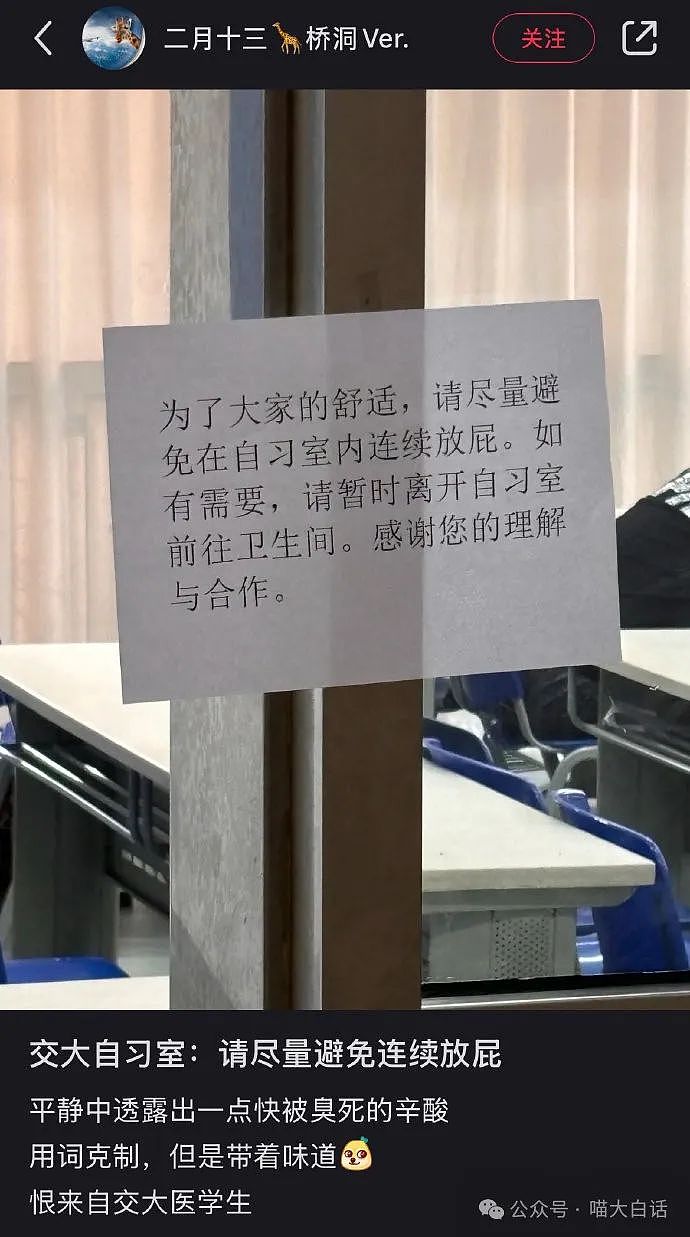 二月十三🦒桥洞 Ver.

关注

为了大家的舒适，请尽量避免在自习室内连续放屁。如有需要，请暂时离开自习室前往卫生间。感谢您的理解与合作。

交大自习室：请尽量避免连续放屁

平静中透露出一点快被臭死的辛酸

用词克制，但是带着味道

恨来自交大医学生

公众号 · 喵大白话